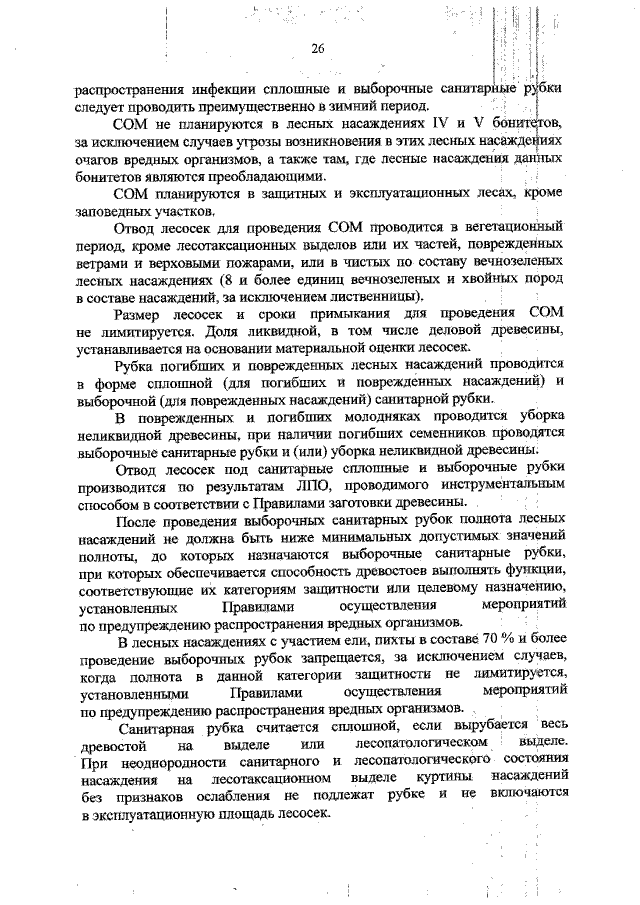 26

распространения инфекции сплошные и выборочные санитарные рубки следует проводить преимущественно в зимний период.

СОМ не планируются в лесных насаждениях IV и V бонитетов, за исключением случаев угрозы возникновения в этих лесных насаждениях очагов вредных организмов, а также там, где лесные насаждения данных бонитетов являются преобладающими.

СОМ планируются в защитных и эксплуатационных лесах, кроме заповедных участков.

Отвод лесосек для проведения СОМ проводится в вегетационный период, кроме лесотаксационных выделов или их частей, поврежденных ветрами и верховыми пожарами, или в чистых по составу вечнозеленых лесных насаждениях (8 и более единиц вечнозеленых и хвойных пород в составе насаждений, за исключением лиственницы).

Размер лесосек и сроки примыкания для проведения СОМ не лимитируется. Доля ликвидной, в том числе деловой древесины, устанавливается на основании материальной оценки лесосек.

Рубка погибших и поврежденных лесных насаждений проводится в форме сплошной (для погибших и поврежденных насаждений) и выборочной (для поврежденных насаждений) санитарной рубки.

В поврежденных и погибших молодняках проводится уборка неликвидной древесины, при наличии погибших семенников проводятся выборочные санитарные рубки и (или) уборка неликвидной древесины.

Отвод лесосек под санитарные сплошные и выборочные рубки производится по результатам ЛПО, проводимого инструментальным способом в соответствии с Правилами заготовки древесины.

После проведения выборочных санитарных рубок полнота лесных насаждений не должна быть ниже минимальных допустимых значений полноты, до которых назначаются выборочные санитарные рубки, при которых обеспечивается способность древостоев выполнять функции, соответствующие их категориям защитности или целевому назначению, установленных Правилами осуществления мероприятий по предупреждению распространения вредных организмов.

В лесных насаждениях с участием ели, пихты в составе 70 % и более проведение выборочных рубок запрещается, за исключением случаев, когда полнота в данной категории защитности не лимитируется, установленными Правилами осуществления мероприятий по предупреждению распространения вредных организмов.

Санитарная рубка считается сплошной, если вырубается весь древостой на выделе или лесопатологическом выделе. При неоднородности санитарного и лесопатологического состояния насаждения на лесотаксационном выделе куртины насаждений без признаков ослабления не подлежат рубке и не включаются в эксплуатационную площадь лесосек.